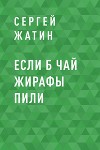 СЕРГЕЙ ЖАТИН

ЕСЛИ Б ЧАЙ ЖИРАФЫ ПИЛИ